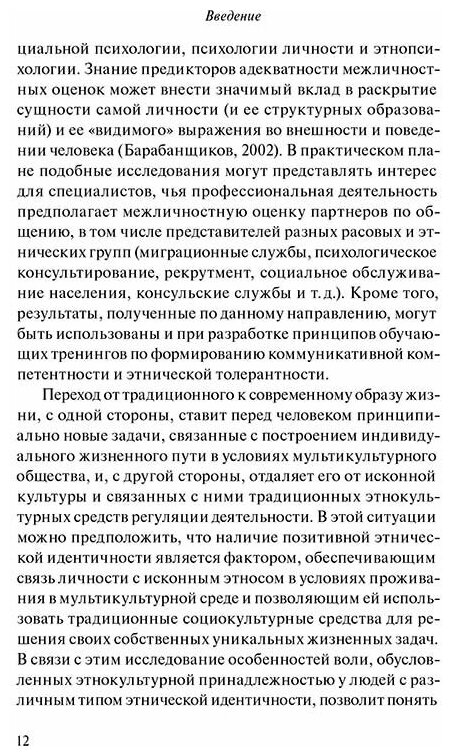 Введение

циальной психологии, психологии личности и этнопсихологии. Знание предикторов адекватности межличностных оценок может внести значимый вклад в раскрытие сущности самой личности (и ее структурных образований) и ее «видимого» выражения во внешности и поведении человека (Барабанщиков, 2002). В практическом плане подобные исследования могут представлять интерес для специалистов, чья профессиональная деятельность предполагает межличностную оценку партнеров по общению, в том числе представителей разных расовых и этнических групп (миграционные службы, психологическое консультирование, рекрутмент, социальное обслуживание населения, консульские службы и т. д.). Кроме того, результаты, полученные по данному направлению, могут быть использованы и при разработке принципов обучающих тренингов по формированию коммуникативной компетентности и этнической толерантности.

Переход от традиционного к современному образу жизни, с одной стороны, ставит перед человеком принципиально новые задачи, связанные с построением индивидуального жизненного пути в условиях мультикультурного общества, и, с другой стороны, отдаляет его от исконной культуры и связанных с ними традиционных этнокультурных средств регуляции деятельности. В этой ситуации можно предположить, что наличие позитивной этнической идентичности является фактором, обеспечивающим связь личности с исконным этносом в условиях проживания в мультикультурной среде и позволяющим ей использовать традиционные социокультурные средства для решения своих собственных уникальных жизненных задач. В связи с этим исследование особенностей воли, обусловленных этнокультурной принадлежностью у людей с различным типом этнической идентичности, позволит понять

12